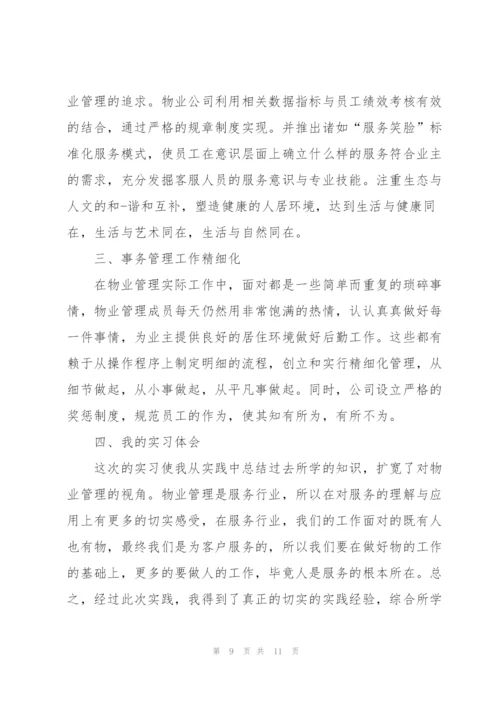 业管理的追求。物业公司利用相关数据指标与员工绩效考核有效的结合，通过严格的规章制度实现。并推出诸如“服务笑脸”标准化服务模式，使员工在意识层面上确立什么样的服务符合业主的需求，充分发掘客服人员的服务意识与专业技能。注重生态与人文的和-谐和互补，塑造健康的人居环境，达到生活与健康同在，生活与艺术同在，生活与自然同在。

三、事务管理工作精细化

在物业管理实际工作中，面对都是一些简单而重复的琐碎事情，物业管理成员每天仍然用非常饱满的热情，认认真真做好每一件事情，为业主提供良好的居住环境做好后勤工作。这些都有赖于从操作程序上制定明细的流程，创立和实行精细化管理，从细节做起，从小事做起，从平凡事做起。同时，公司设立严格的奖惩制度，规范员工的作为，使其知有所为，有所不为。

四、我的实习体会

这次的实习使我从实践中总结过去所学的知识，扩宽了对物业管理的视角。物业管理是服务行业，所以在对服务的理解与应用上有更多的切实感受，在服务行业，我们的工作面对的既有人也有物，最终我们是为客户服务的，所以我们要在做好物的工作的基础上，更多的要做人的工作，毕竟人是服务的根本所在。总之，经过此次实践，我得到了真正的切实的实践经验，综合所学

第 9 页 共 11 页